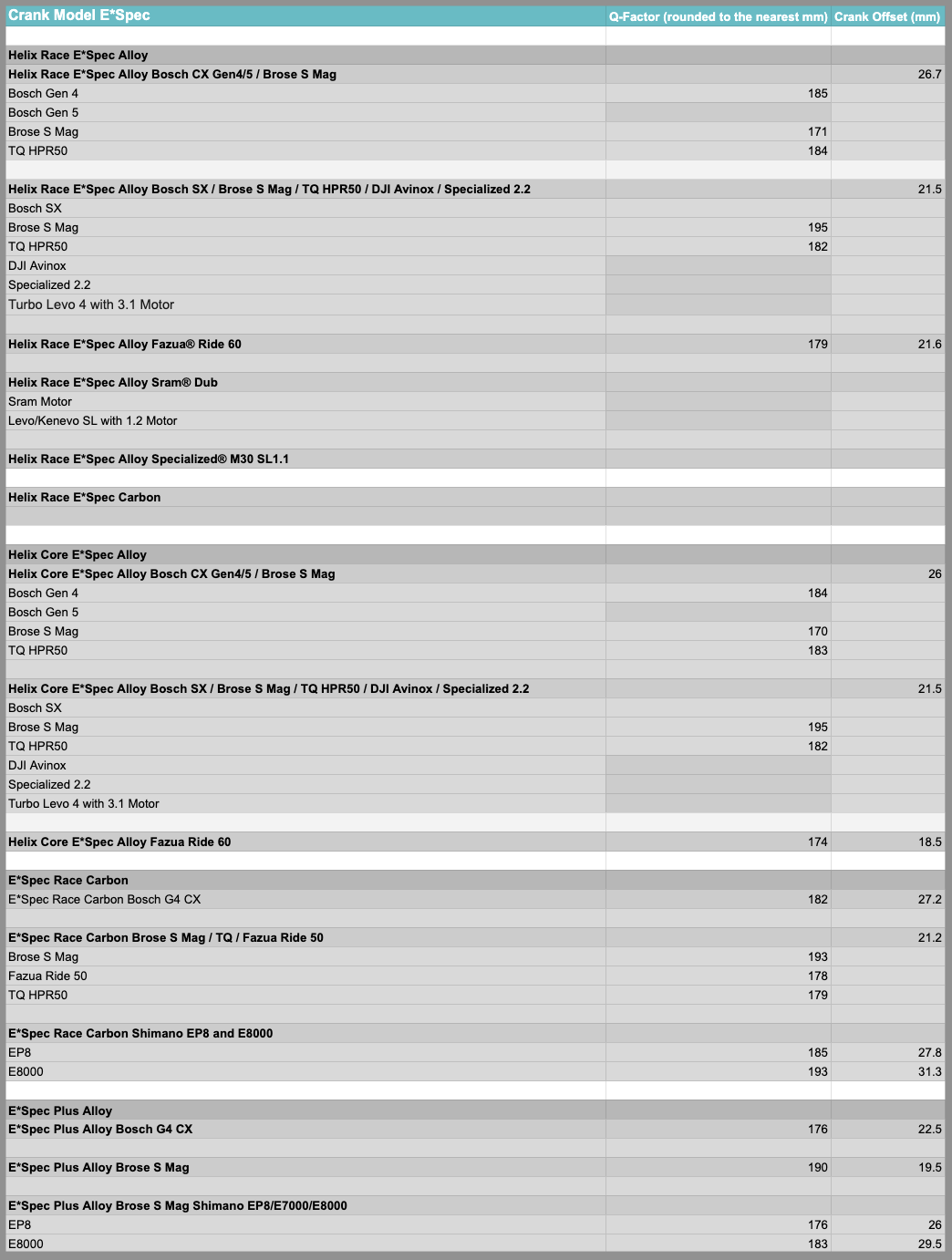 | Crank Model E*Spec | Q-Factor (rounded to the nearest mm) | Crank Offset (mm) |
|---|---|---|
| | | |
| Helix Race E*Spec Alloy | | |
| Helix Race E*Spec Alloy Bosch CX Gen4/5 / Brose S Mag | | 26.7 |
| Bosch Gen 4 | 185 | |
| Bosch Gen 5 | | |
| Brose S Mag | 171 | |
| TQ HPR50 | 184 | |
| | | |
| Helix Race E*Spec Alloy Bosch SX / Brose S Mag / TQ HPR50 / DJI Avinox / Specialized 2.2 | | 21.5 |
| Bosch SX | | |
| Brose S Mag | 195 | |
| TQ HPR50 | 182 | |
| DJI Avinox | | |
| Specialized 2.2 | | |
| Turbo Levo 4 with 3.1 Motor | | |
| | | |
| Helix Race E*Spec Alloy Fazua® Ride 60 | 179 | 21.6 |
| | | |
| Helix Race E*Spec Alloy Sram® Dub | | |
| Sram Motor | | |
| Levo/Kenevo SL with 1.2 Motor | | |
| | | |
| Helix Race E*Spec Alloy Specialized® M30 SL1.1 | | |
| | | |
| Helix Race E*Spec Carbon | | |
| | | |
| | | |
| Helix Core E*Spec Alloy | | |
| Helix Core E*Spec Alloy Bosch CX Gen4/5 / Brose S Mag | | 26 |
| Bosch Gen 4 | 184 | |
| Bosch Gen 5 | | |
| Brose S Mag | 170 | |
| TQ HPR50 | 183 | |
| | | |
| Helix Core E*Spec Alloy Bosch SX / Brose S Mag / TQ HPR50 / DJI Avinox / Specialized 2.2 | | 21.5 |
| Bosch SX | | |
| Brose S Mag | 195 | |
| TQ HPR50 | 182 | |
| DJI Avinox | | |
| Specialized 2.2 | | |
| Turbo Levo 4 with 3.1 Motor | | |
| | | |
| Helix Core E*Spec Alloy Fazua Ride 60 | 174 | 18.5 |
| | | |
| E*Spec Race Carbon | | |
| E*Spec Race Carbon Bosch G4 CX | 182 | 27.2 |
| | | |
| E*Spec Race Carbon Brose S Mag / TQ / Fazua Ride 50 | | 21.2 |
| Brose S Mag | 193 | |
| Fazua Ride 50 | 178 | |
| TQ HPR50 | 179 | |
| | | |
| E*Spec Race Carbon Shimano EP8 and E8000 | | |
| EP8 | 185 | 27.8 |
| E8000 | 193 | 31.3 |
| | | |
| E*Spec Plus Alloy | | |
| E*Spec Plus Alloy Bosch G4 CX | 176 | 22.5 |
| | | |
| E*Spec Plus Alloy Brose S Mag | 190 | 19.5 |
| | | |
| E*Spec Plus Alloy Brose S Mag Shimano EP8/E7000/E8000 | | |
| EP8 | 176 | 26 |
| E8000 | 183 | 29.5 |